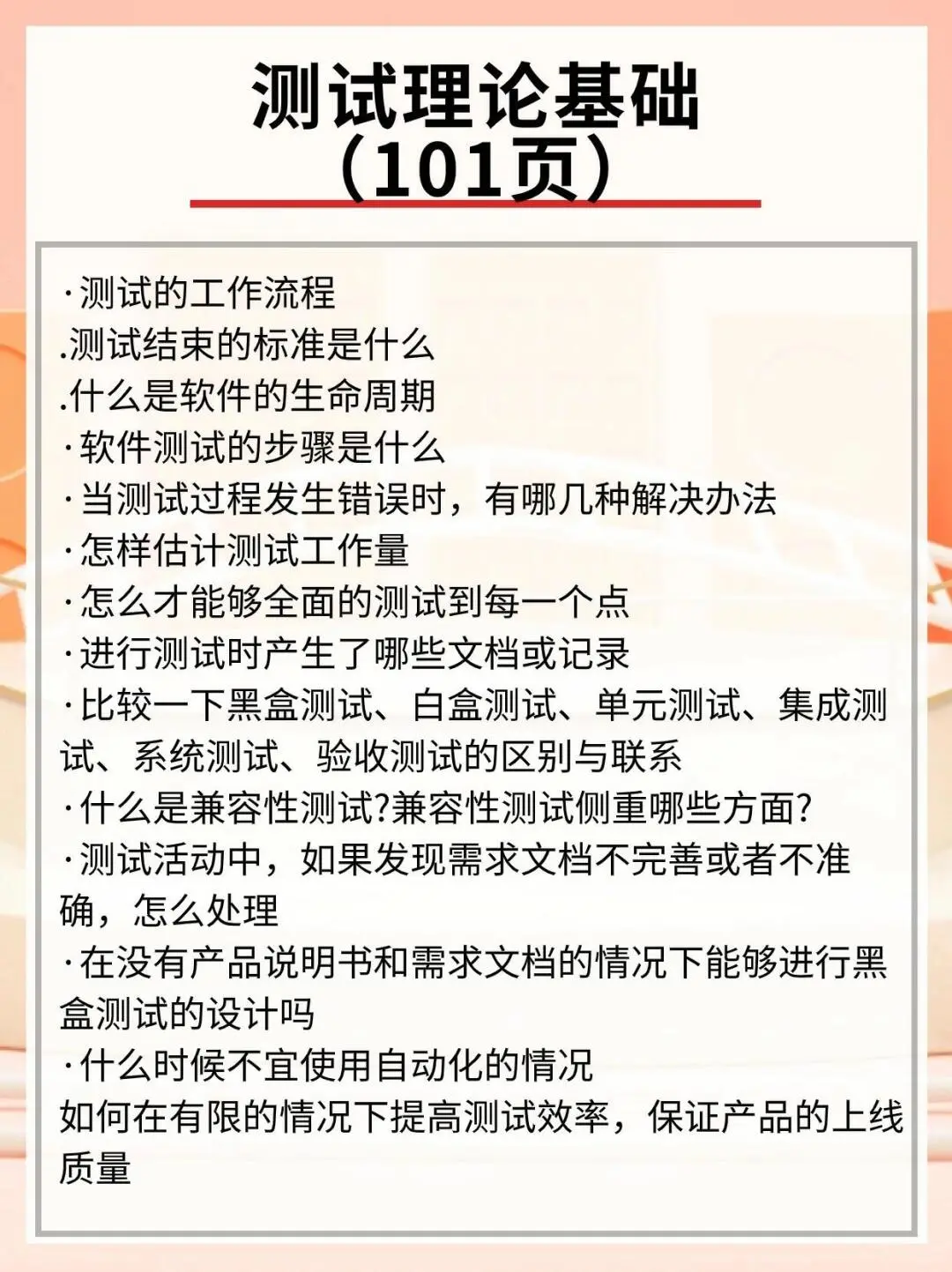 测试理论基础
（101页）

·测试的工作流程
.测试结束的标准是什么
.什么是软件的生命周期
·软件测试的步骤是什么
·当测试过程发生错误时，有哪几种解决办法
·怎样估计测试工作量
·怎么才能够全面的测试到每一个点
·进行测试时产生了哪些文档或记录
·比较一下黑盒测试、白盒测试、单元测试、集成测试、系统测试、验收测试的区别与联系
·什么是兼容性测试?兼容性测试侧重哪些方面?
·测试活动中，如果发现需求文档不完善或者不准确，怎么处理
·在没有产品说明书和需求文档的情况下能够进行黑盒测试的设计吗
·什么时候不宜使用自动化的情况
如何在有限的情况下提高测试效率，保证产品的上线质量